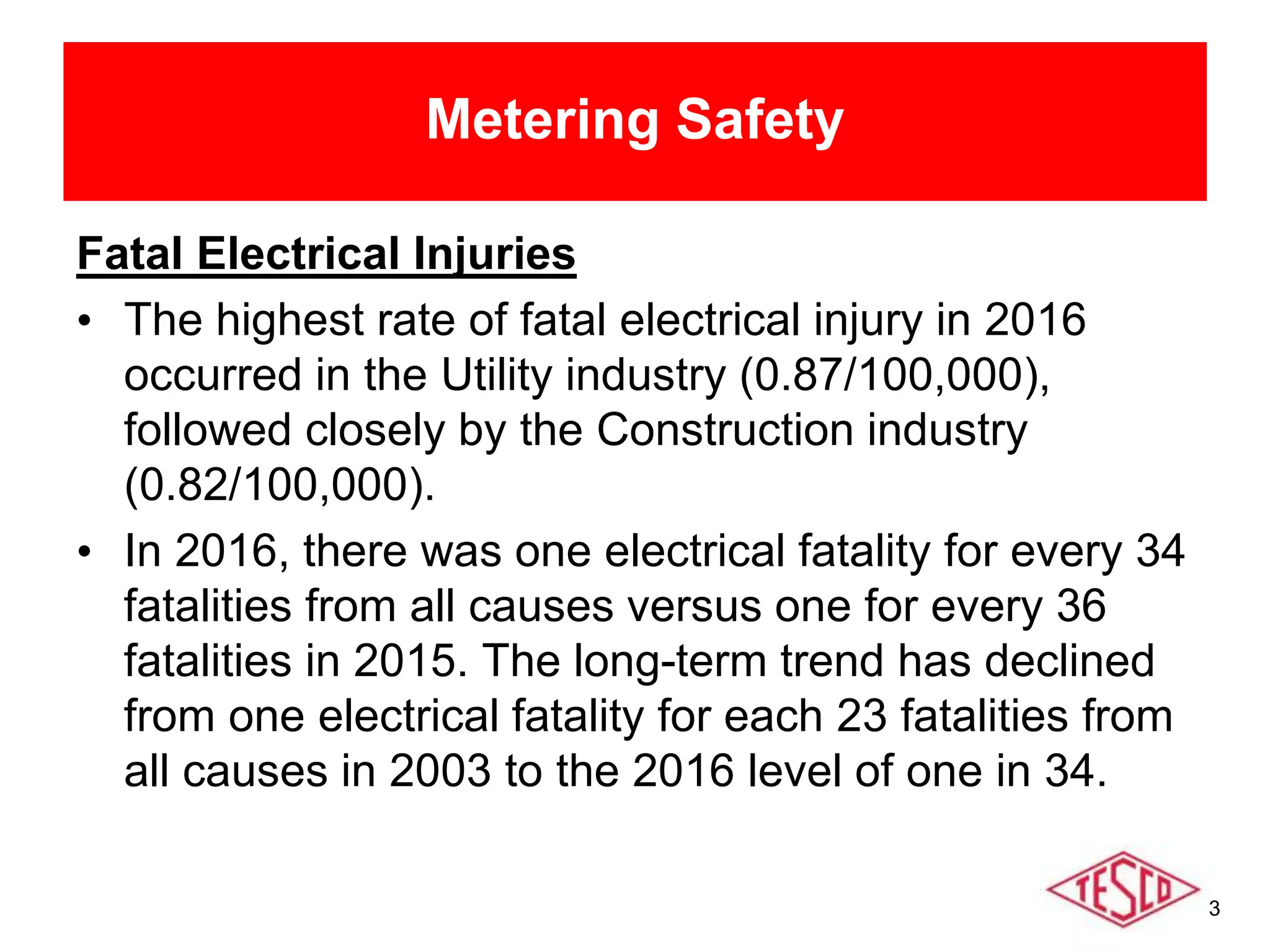 Metering Safety

Fatal Electrical Injuries

• The highest rate of fatal electrical injury in 2016 occurred in the Utility industry (0.87/100,000), followed closely by the Construction industry (0.82/100,000).
• In 2016, there was one electrical fatality for every 34 fatalities from all causes versus one for every 36 fatalities in 2015. The long-term trend has declined from one electrical fatality for each 23 fatalities from all causes in 2003 to the 2016 level of one in 34.

TESCO

3